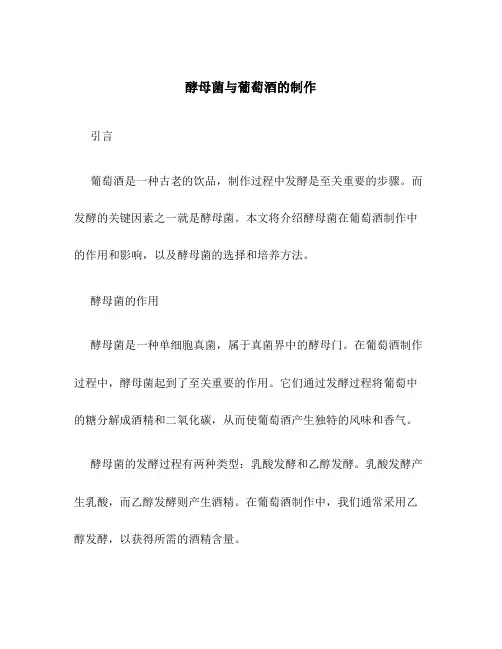 酵母菌与葡萄酒的制作

引言

葡萄酒是一种古老的饮品，制作过程中发酵是至关重要的步骤。而发酵的关键因素之一就是酵母菌。本文将介绍酵母菌在葡萄酒制作中的作用和影响，以及酵母菌的选择和培养方法。

酵母菌的作用

酵母菌是一种单细胞真菌，属于真菌界中的酵母门。在葡萄酒制作过程中，酵母菌起到了至关重要的作用。它们通过发酵过程将葡萄中的糖分解成酒精和二氧化碳，从而使葡萄酒产生独特的风味和香气。

酵母菌的发酵过程有两种类型：乳酸发酵和乙醇发酵。乳酸发酵产生乳酸，而乙醇发酵则产生酒精。在葡萄酒制作中，我们通常采用乙醇发酵，以获得所需的酒精含量。